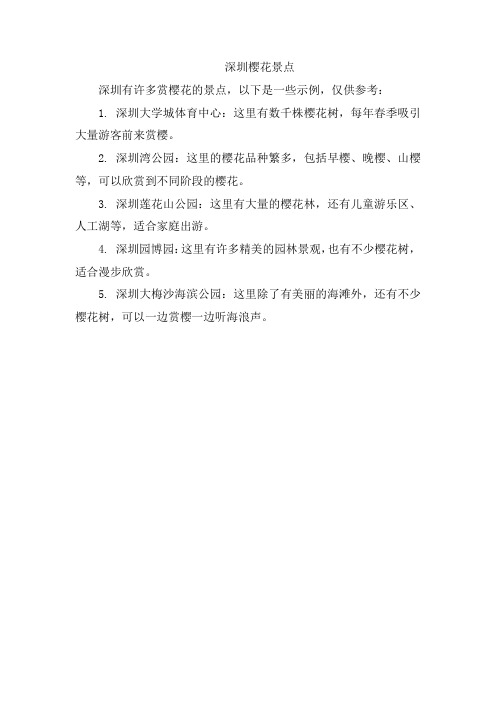 深圳樱花景点

深圳有许多赏樱花的景点，以下是一些示例，仅供参考：

1. 深圳大学城体育中心：这里有数千株樱花树，每年春季吸引大量游客前来赏樱。

2. 深圳湾公园：这里的樱花品种繁多，包括早樱、晚樱、山樱等，可以欣赏到不同阶段的樱花。

3. 深圳莲花山公园：这里有大量的樱花林，还有儿童游乐区、人工湖等，适合家庭出游。

4. 深圳园博园：这里有许多精美的园林景观，也有不少樱花树，适合漫步欣赏。

5. 深圳大梅沙海滨公园：这里除了有美丽的海滩外，还有不少樱花树，可以一边赏樱一边听海浪声。